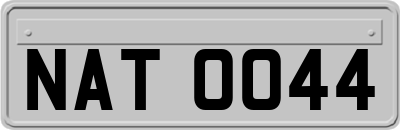 NAT 0044